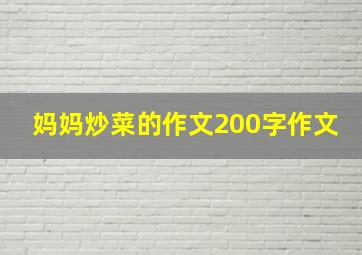 妈妈炒菜的作文200字作文